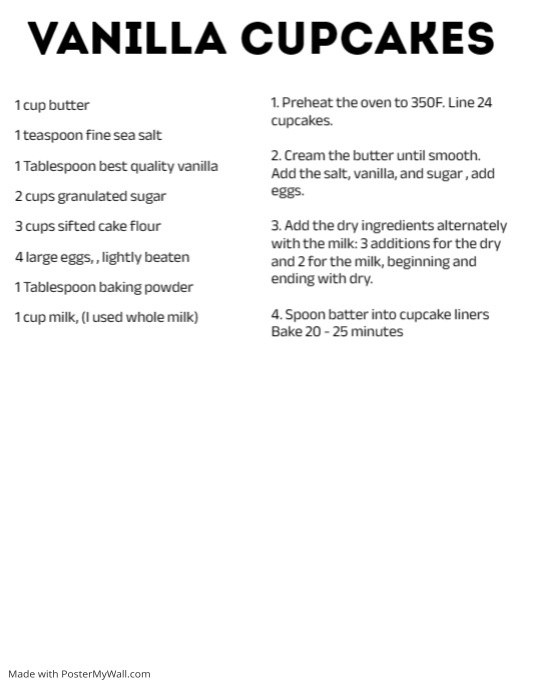 VANILLA CUPCAKES

1 cup butter

1 teaspoon fine sea salt

1 Tablespoon best quality vanilla

2 cups granulated sugar

3 cups sifted cake flour

4 large eggs, , lightly beaten

1 Tablespoon baking powder

1 cup milk, (I used whole milk)

1. Preheat the oven to 350F. Line 24 cupcakes.

2. Cream the butter until smooth. Add the salt, vanilla, and sugar , add eggs.

3. Add the dry ingredients alternately with the milk: 3 additions for the dry and 2 for the milk, beginning and ending with dry.

4. Spoon batter into cupcake liners Bake 20 - 25 minutes

Made with PosterMyWall.com